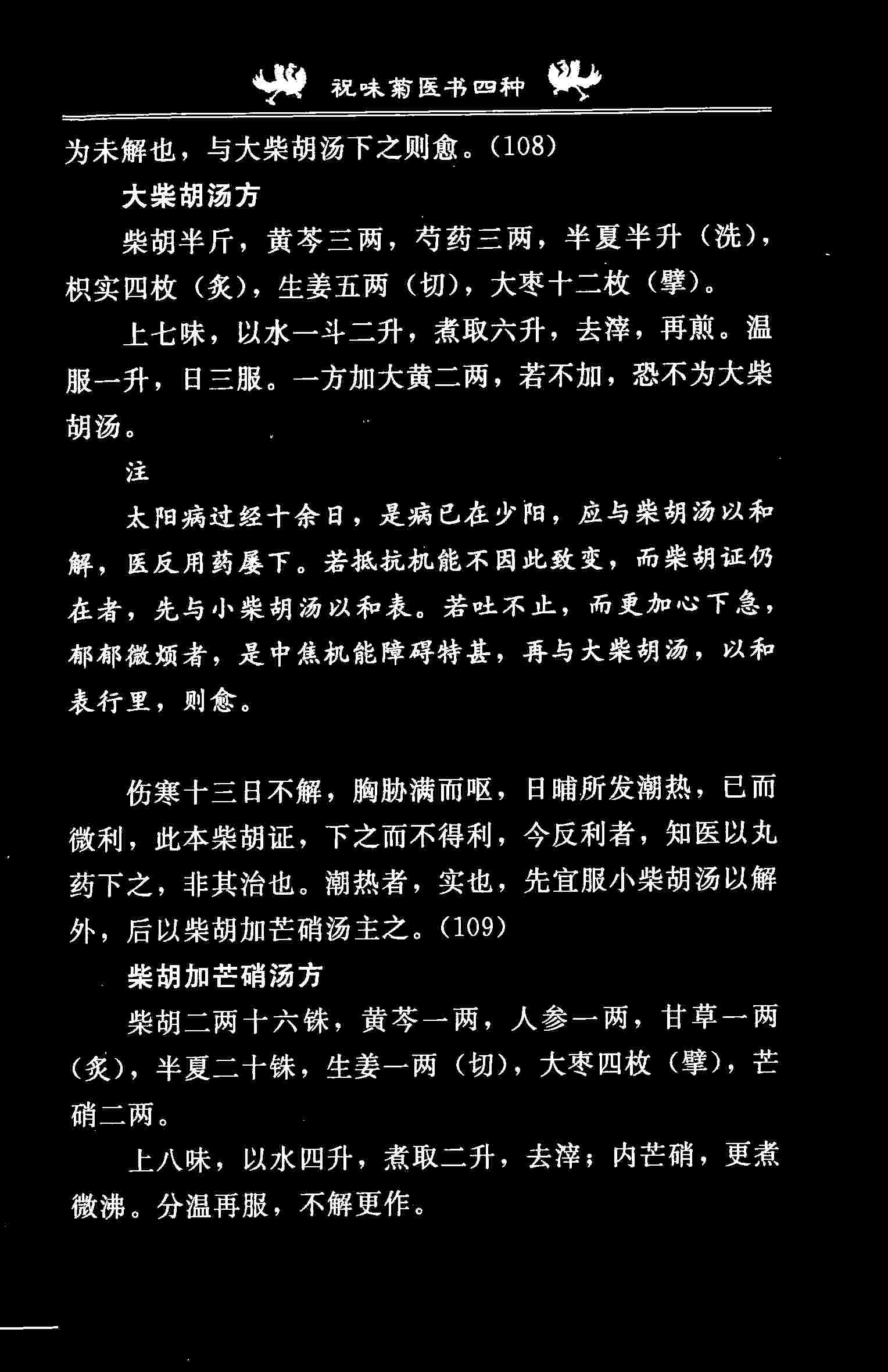 祝味菊医书四种

为未解也，与大柴胡汤下之则愈。(108)

大柴胡汤方

柴胡半斤，黄芩三两，芍药三两，半夏半升（洗），枳实四枚（炙），生姜五两（切），大枣十二枚（擘）。

上七味，以水一斗二升，煮取六升，去滓，再煎。温服一升，日三服。一方加大黄二两，若不加，恐不为大柴胡汤。

注

太阳病过经十余日，是病已在少阳，应与柴胡汤以和解，医反用药屡下。若抵抗机能不因此致变，而柴胡证仍在者，先与小柴胡汤以和表。若吐不止，而更加心下急，郁郁微烦者，是中焦机能障碍特甚，再与大柴胡汤，以和表行里，则愈。

伤寒十三日不解，胸胁满而呕，日晡所发潮热，已而微利，此本柴胡证，下之而不得利，今反利者，知医以丸药下之，非其治也。潮热者，实也，先宜服小柴胡汤以解外，后以柴胡加芒硝汤主之。(109)

柴胡加芒硝汤方

柴胡二两十六铢，黄芩一两，人参一两，甘草一两（炙），半夏二十铢，生姜一两（切），大枣四枚（擘），芒硝二两。

上八味，以水四升，煮取二升，去滓；内芒硝，更煮微沸。分温再服，不解更作。